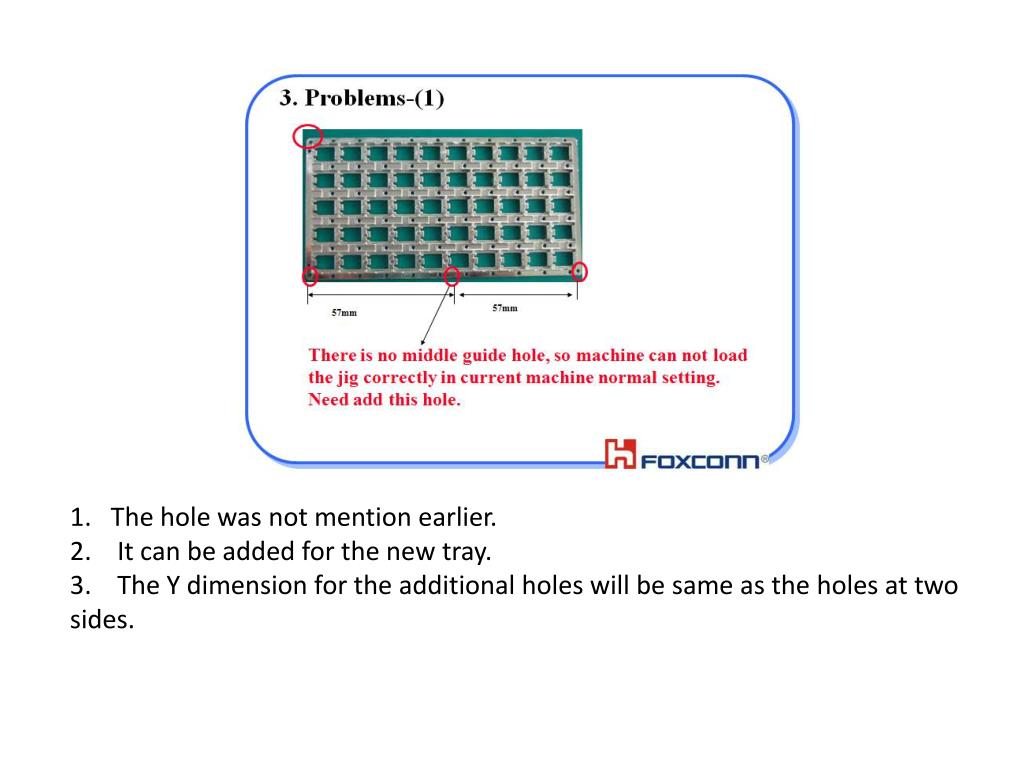 3. Problems-(1)

57mm

57mm

There is no middle guide hole, so machine can not load the jig correctly in current machine normal setting. Need add this hole.

FOXCONN®

1. The hole was not mention earlier.
2. It can be added for the new tray.
3. The Y dimension for the additional holes will be same as the holes at two sides.